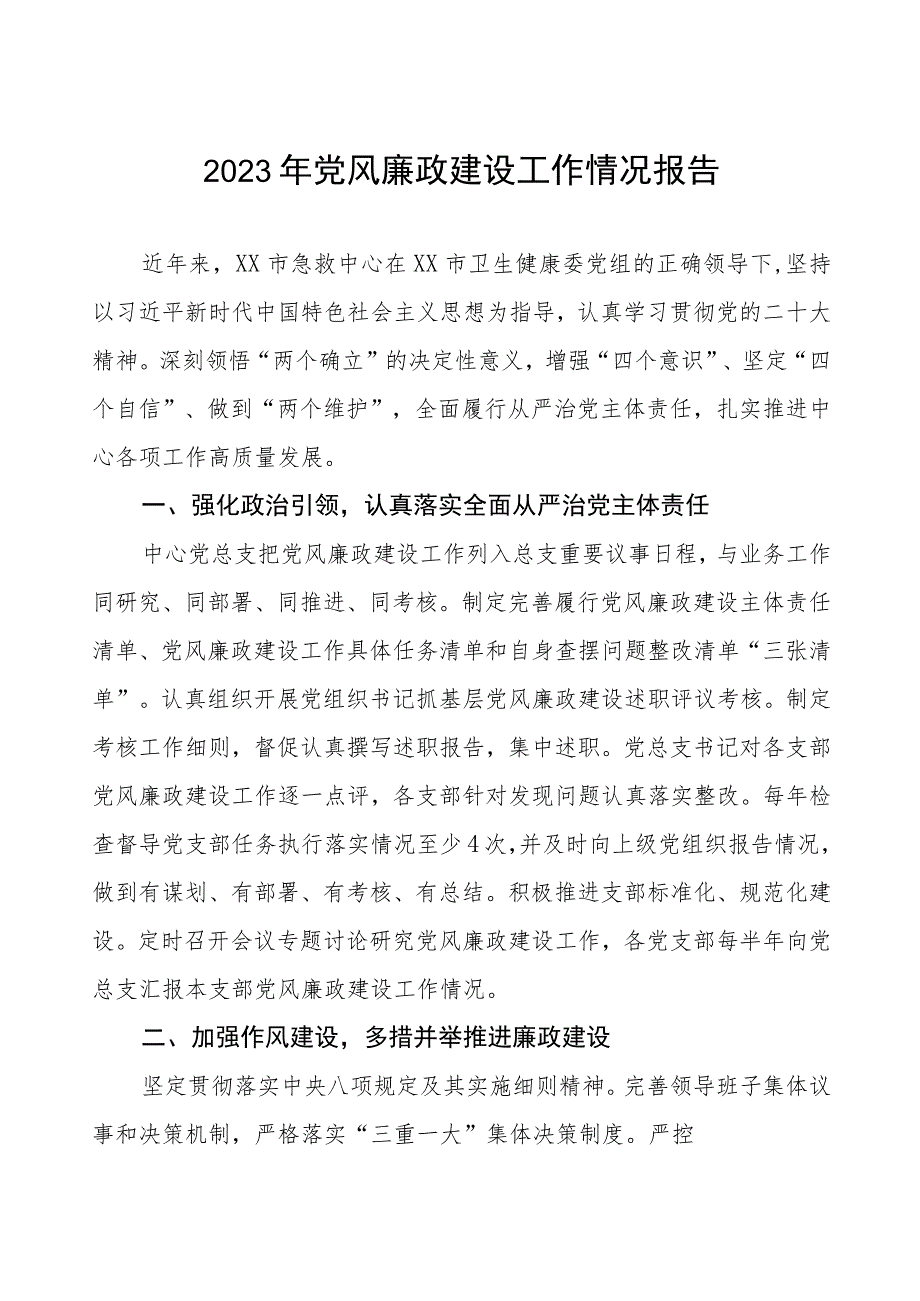 2023年党风廉政建设工作情况报告

近年来，XX市急救中心在XX市卫生健康委党组的正确领导下,坚持以习近平新时代中国特色社会主义思想为指导，认真学习贯彻党的二十大精神。深刻领悟“两个确立”的决定性意义，增强“四个意识”、坚定“四个自信”、做到“两个维护”，全面履行从严治党主体责任，扎实推进中心各项工作高质量发展。

一、强化政治引领，认真落实全面从严治党主体责任

中心党总支把党风廉政建设工作列入总支重要议事日程，与业务工作同研究、同部署、同推进、同考核。制定完善履行党风廉政建设主体责任清单、党风廉政建设工作具体任务清单和自身查摆问题整改清单“三张清单”。认真组织开展党组织书记抓基层党风廉政建设述职评议考核。制定考核工作细则，督促认真撰写述职报告，集中述职。党总支书记对各支部党风廉政建设工作逐一点评，各支部针对发现问题认真落实整改。每年检查督导党支部任务执行落实情况至少4次,并及时向上级党组织报告情况，做到有谋划、有部署、有考核、有总结。积极推进支部标准化、规范化建设。定时召开会议专题讨论研究党风廉政建设工作，各党支部每半年向党总支汇报本支部党风廉政建设工作情况。

二、加强作风建设，多措并举推进廉政建设

坚定贯彻落实中央八项规定及其实施细则精神。完善领导班子集体议事和决策机制，严格落实“三重一大”集体决策制度。严控